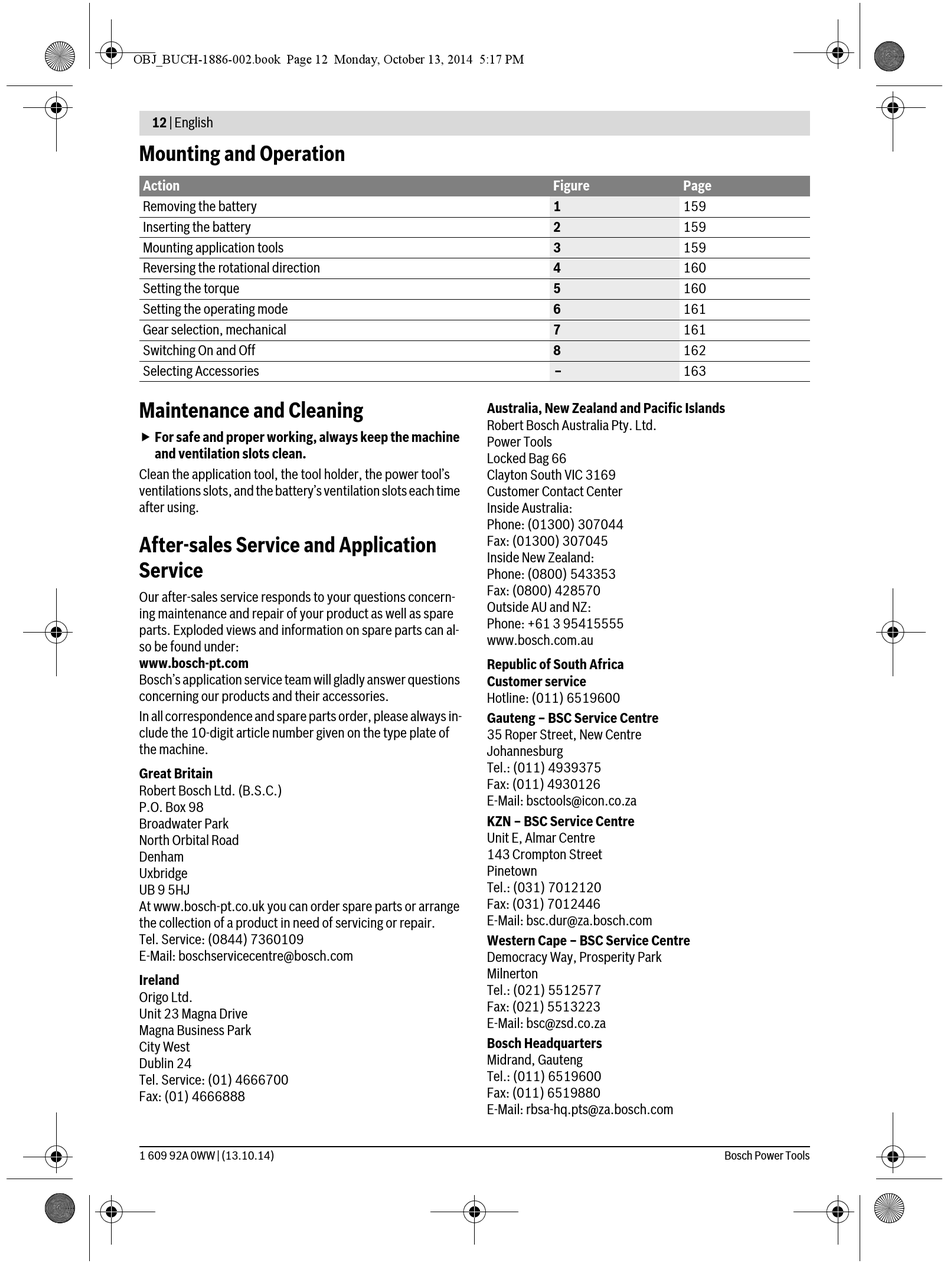 OBJ_BUCH-1886-002.book Page 12 Monday, October 13, 2014 5:17 PM

12 | English

Mounting and Operation

| Action | Figure | Page |
|---|---|---|
| Removing the battery | 1 | 159 |
| Inserting the battery | 2 | 159 |
| Mounting application tools | 3 | 159 |
| Reversing the rotational direction | 4 | 160 |
| Setting the torque | 5 | 160 |
| Setting the operating mode | 6 | 161 |
| Gear selection, mechanical | 7 | 161 |
| Switching On and Off | 8 | 162 |
| Selecting Accessories | – | 163 |

Maintenance and Cleaning

▶ For safe and proper working, always keep the machine and ventilation slots clean.

Clean the application tool, the tool holder, the power tool's ventilations slots, and the battery's ventilation slots each time after using.

After-sales Service and Application Service

Our after-sales service responds to your questions concerning maintenance and repair of your product as well as spare parts. Exploded views and information on spare parts can also be found under:
www.bosch-pt.com
Bosch's application service team will gladly answer questions concerning our products and their accessories.

In all correspondence and spare parts order, please always include the 10-digit article number given on the type plate of the machine.

Great Britain
Robert Bosch Ltd. (B.S.C.)
P.O. Box 98
Broadwater Park
North Orbital Road
Denham
Uxbridge
UB 9 5HJ
At www.bosch-pt.co.uk you can order spare parts or arrange the collection of a product in need of servicing or repair.
Tel. Service: (0844) 7360109
E-Mail: boschservicecentre@bosch.com

Ireland
Origo Ltd.
Unit 23 Magna Drive
Magna Business Park
City West
Dublin 24
Tel. Service: (01) 4666700
Fax: (01) 4666888

Australia, New Zealand and Pacific Islands
Robert Bosch Australia Pty. Ltd.
Power Tools
Locked Bag 66
Clayton South VIC 3169
Customer Contact Center
Inside Australia:
Phone: (01300) 307044
Fax: (01300) 307045
Inside New Zealand:
Phone: (0800) 543353
Fax: (0800) 428570
Outside AU and NZ:
Phone: +61 3 95415555
www.bosch.com.au

Republic of South Africa
Customer service
Hotline: (011) 6519600

Gauteng – BSC Service Centre
35 Roper Street, New Centre
Johannesburg
Tel.: (011) 4939375
Fax: (011) 4930126
E-Mail: bsctools@icon.co.za

KZN – BSC Service Centre
Unit E, Almar Centre
143 Crompton Street
Pinetown
Tel.: (031) 7012120
Fax: (031) 7012446
E-Mail: bsc.dur@za.bosch.com

Western Cape – BSC Service Centre
Democracy Way, Prosperity Park
Milnerton
Tel.: (021) 5512577
Fax: (021) 5513223
E-Mail: bsc@zsd.co.za

Bosch Headquarters
Midrand, Gauteng
Tel.: (011) 6519600
Fax: (011) 6519880
E-Mail: rbsa-hq.pts@za.bosch.com

1 609 92A 0WW | (13.10.14)
Bosch Power Tools